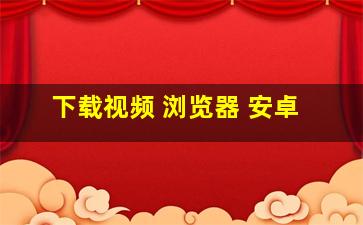 下载视频 浏览器 安卓